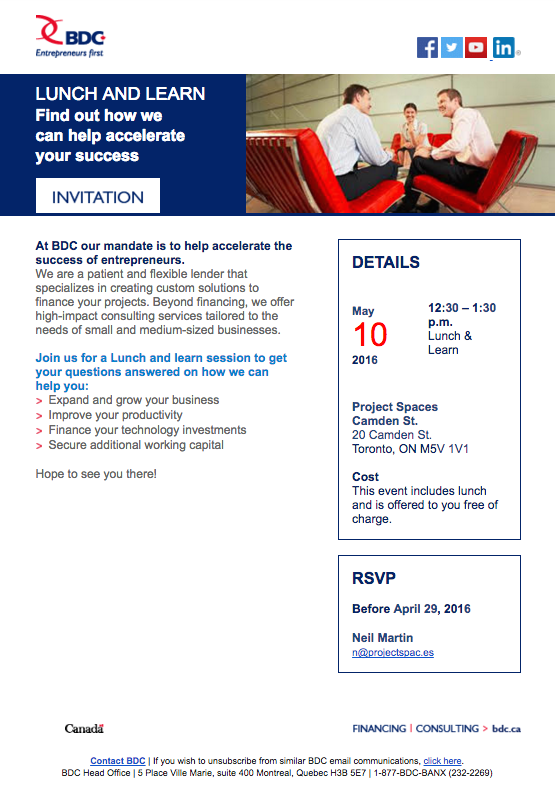 BDC
Entrepreneurs first

LUNCH AND LEARN
Find out how we can help accelerate your success

INVITATION

At BDC our mandate is to help accelerate the success of entrepreneurs.
We are a patient and flexible lender that specializes in creating custom solutions to finance your projects. Beyond financing, we offer high-impact consulting services tailored to the needs of small and medium-sized businesses.

Join us for a Lunch and learn session to get your questions answered on how we can help you:
> Expand and grow your business
> Improve your productivity
> Finance your technology investments
> Secure additional working capital

Hope to see you there!

DETAILS

May
10
2016

12:30 – 1:30 p.m.
Lunch & Learn

Project Spaces Camden St.
20 Camden St.
Toronto, ON M5V 1V1

Cost
This event includes lunch and is offered to you free of charge.

RSVP

Before April 29, 2016

Neil Martin
n@projectspac.es

Canada

FINANCING | CONSULTING > bdc.ca

Contact BDC | If you wish to unsubscribe from similar BDC email communications, click here.
BDC Head Office | 5 Place Ville Marie, suite 400 Montreal, Quebec H3B 5E7 | 1-877-BDC-BANX (232-2269)